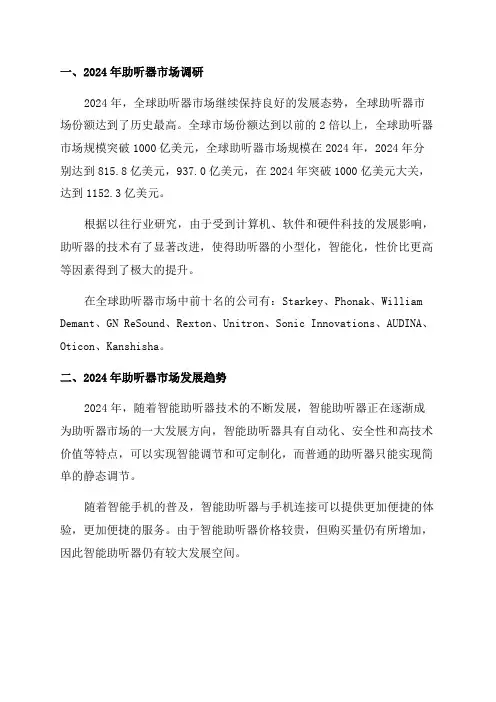 一、2024 年助听器市场调研

2024 年，全球助听器市场继续保持良好的发展态势，全球助听器市场份额达到了历史最高。全球市场份额达到以前的 2 倍以上，全球助听器市场规模突破 1000 亿美元，全球助听器市场规模在 2024 年，2024 年分别达到 815.8 亿美元，937.0 亿美元，在 2024 年突破 1000 亿美元大关，达到 1152.3 亿美元。

根据以往行业研究，由于受到计算机、软件和硬件科技的发展影响，助听器的技术有了显著改进，使得助听器的小型化，智能化，性价比更高等因素得到了极大的提升。

在全球助听器市场中前十名的公司有：Starkey、Phonak、William Demant、GN ReSound、Rexton、Unitron、Sonic Innovations、AUDINA、Oticon、Kanshisha。

二、2024 年助听器市场发展趋势

2024 年，随着智能助听器技术的不断发展，智能助听器正在逐渐成为助听器市场的一大发展方向，智能助听器具有自动化、安全性和高技术价值等特点，可以实现智能调节和可定制化，而普通的助听器只能实现简单的静态调节。

随着智能手机的普及，智能助听器与手机连接可以提供更加便捷的体验，更加便捷的服务。由于智能助听器价格较贵，但购买量仍有所增加，因此智能助听器仍有较大发展空间。